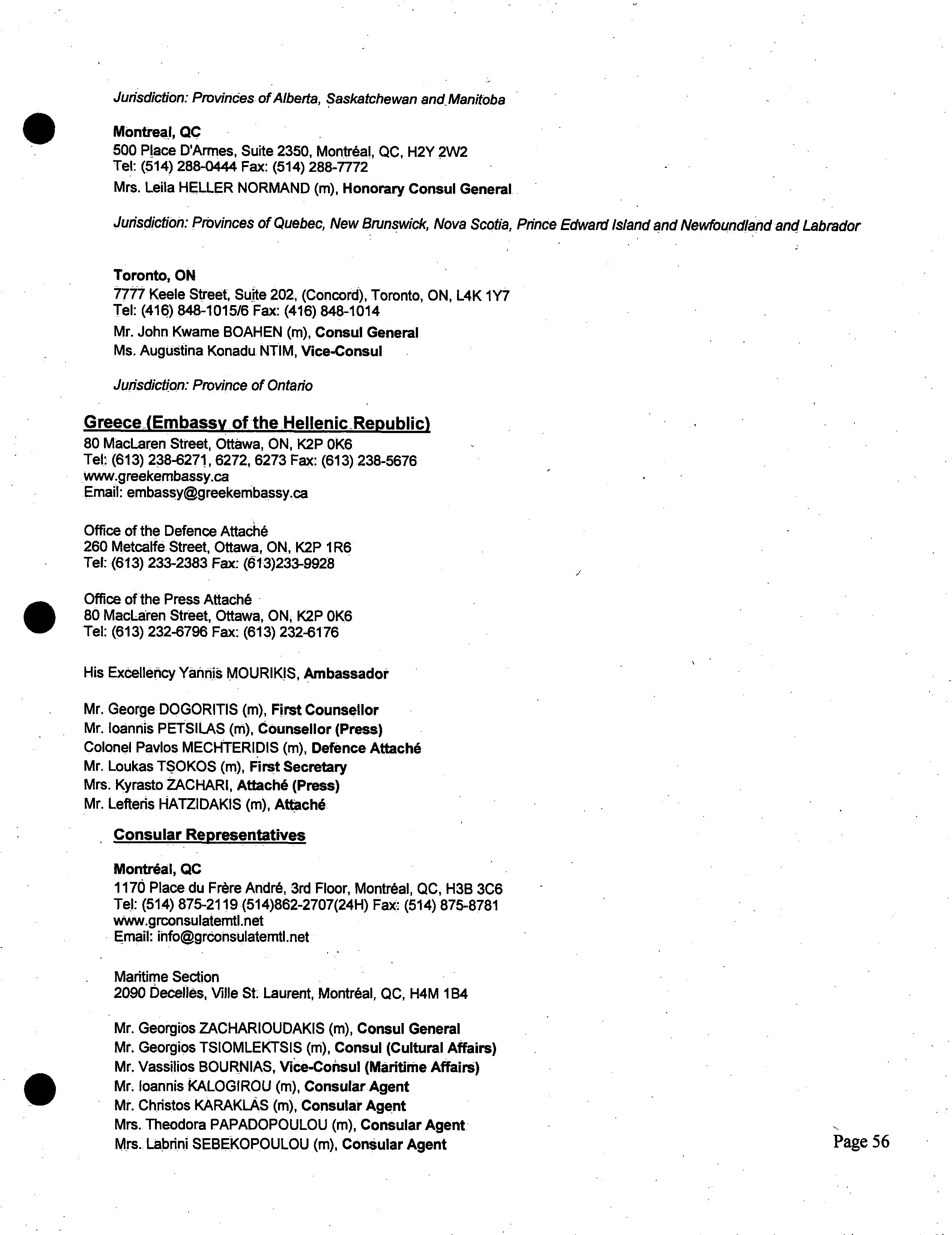 Jurisdiction: Provinces of Alberta, Saskatchewan and Manitoba

Montreal, QC
500 Place D'Armes, Suite 2350, Montréal, QC, H2Y 2W2
Tel: (514) 288-0444 Fax: (514) 288-7772
Mrs. Leila HELLER NORMAND (m), Honorary Consul General

Jurisdiction: Provinces of Quebec, New Brunswick, Nova Scotia, Prince Edward Island and Newfoundland and Labrador

Toronto, ON
7777 Keele Street, Suite 202, (Concord), Toronto, ON, L4K 1Y7
Tel: (416) 848-1015/6 Fax: (416) 848-1014
Mr. John Kwame BOAHEN (m), Consul General
Ms. Augustina Konadu NTIM, Vice-Consul

Jurisdiction: Province of Ontario

Greece (Embassy of the Hellenic Republic)
80 MacLaren Street, Ottawa, ON, K2P 0K6
Tel: (613) 238-6271, 6272, 6273 Fax: (613) 238-5676
www.greekembassy.ca
Email: embassy@greekembassy.ca

Office of the Defence Attaché
260 Metcalfe Street, Ottawa, ON, K2P 1R6
Tel: (613) 233-2383 Fax: (613)233-9928

Office of the Press Attaché
80 MacLaren Street, Ottawa, ON, K2P 0K6
Tel: (613) 232-6796 Fax: (613) 232-6176

His Excellency Yannis MOURIKIS, Ambassador

Mr. George DOGORITIS (m), First Counsellor
Mr. Ioannis PETSILAS (m), Counsellor (Press)
Colonel Pavlos MECHTERIDIS (m), Defence Attaché
Mr. Loukas TSOKOS (m), First Secretary
Mrs. Kyrasto ZACHARI, Attaché (Press)
Mr. Lefteris HATZIDAKIS (m), Attaché

Consular Representatives

Montréal, QC
1170 Place du Frère André, 3rd Floor, Montréal, QC, H3B 3C6
Tel: (514) 875-2119 (514)862-2707(24H) Fax: (514) 875-8781
www.grconsulatemtl.net
Email: info@grconsulatemtl.net

Maritime Section
2090 Decelles, Ville St. Laurent, Montréal, QC, H4M 1B4

Mr. Georgios ZACHARIOUDAKIS (m), Consul General
Mr. Georgios TSIOMLEKTSIS (m), Consul (Cultural Affairs)
Mr. Vassilios BOURNIAS, Vice-Consul (Maritime Affairs)
Mr. Ioannis KALOGIROU (m), Consular Agent
Mr. Christos KARAKLAS (m), Consular Agent
Mrs. Theodora PAPADOPOULOU (m), Consular Agent
Mrs. Labrini SEBEKOPOULOU (m), Consular Agent

Page 56